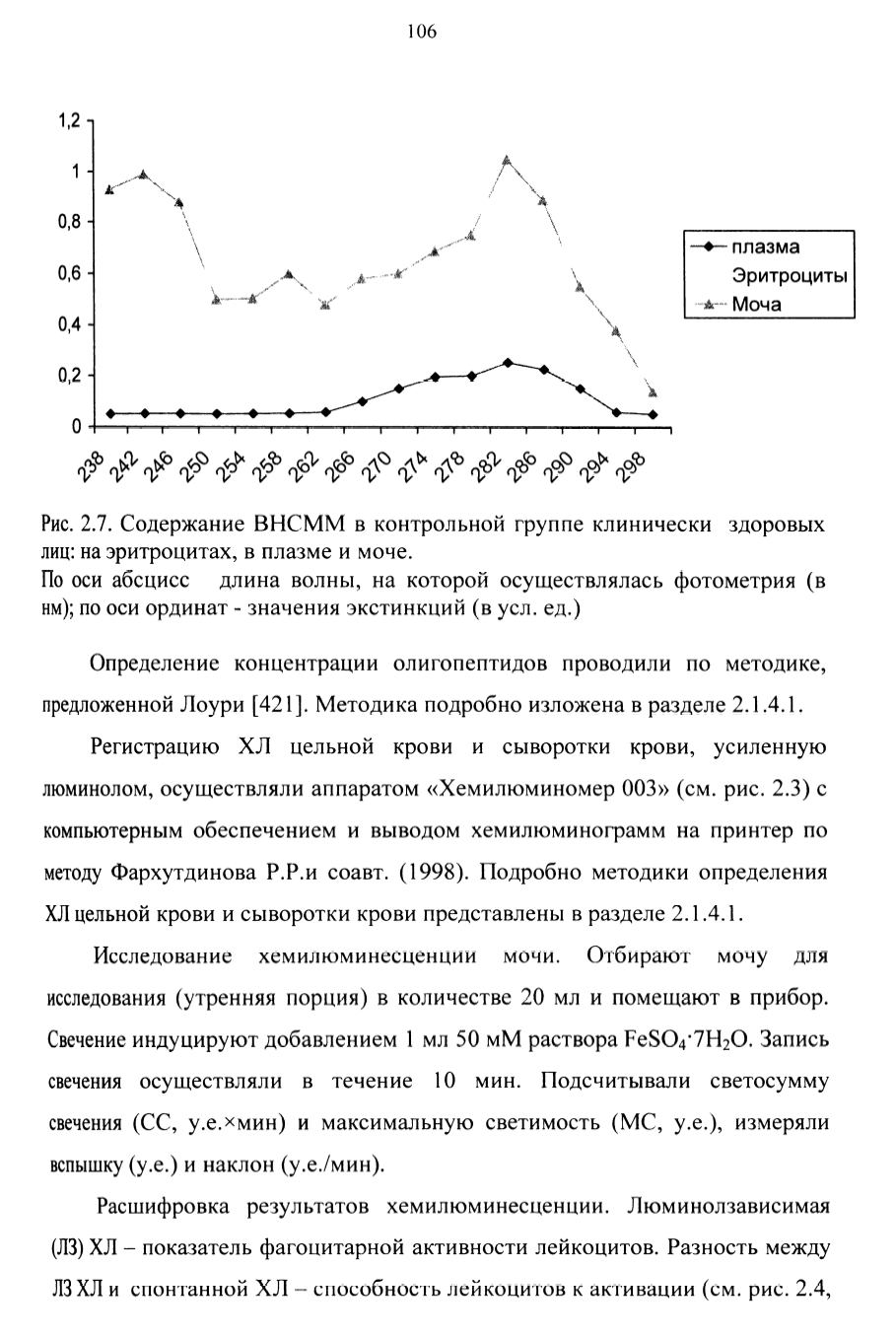 106

1,2
1
0,8
0,6
0,4
0,2
0

238 242 246 250 254 258 262 266 270 274 278 282 286 290 294 298

плазма
Эритроциты
Моча

Рис. 2.7. Содержание ВНСММ в контрольной группе клинически здоровых лиц: на эритроцитах, в плазме и моче.
По оси абсцисс длина волны, на которой осуществлялась фотометрия (в нм); по оси ординат - значения экстинкций (в усл. ед.)

Определение концентрации олигопептидов проводили по методике, предложенной Лоури [421]. Методика подробно изложена в разделе 2.1.4.1.

Регистрацию ХЛ цельной крови и сыворотки крови, усиленную люминолом, осуществляли аппаратом «Хемилюминомер 003» (см. рис. 2.3) с компьютерным обеспечением и выводом хемилюминограмм на принтер по методу Фархутдинова Р.Р.и соавт. (1998). Подробно методики определения ХЛ цельной крови и сыворотки крови представлены в разделе 2.1.4.1.

Исследование хемилюминесценции мочи. Отбирают мочу для исследования (утренняя порция) в количестве 20 мл и помещают в прибор. Свечение индуцируют добавлением 1 мл 50 мМ раствора $FeSO_4 \cdot 7H_2O$. Запись свечения осуществляли в течение 10 мин. Подсчитывали светосумму свечения (СС, у.е.×мин) и максимальную светимость (МС, у.е.), измеряли вспышку (у.е.) и наклон (у.е./мин).

Расшифровка результатов хемилюминесценции. Люминолзависимая (ЛЗ) ХЛ – показатель фагоцитарной активности лейкоцитов. Разность между ЛЗ ХЛ и спонтанной ХЛ – способность лейкоцитов к активации (см. рис. 2.4,